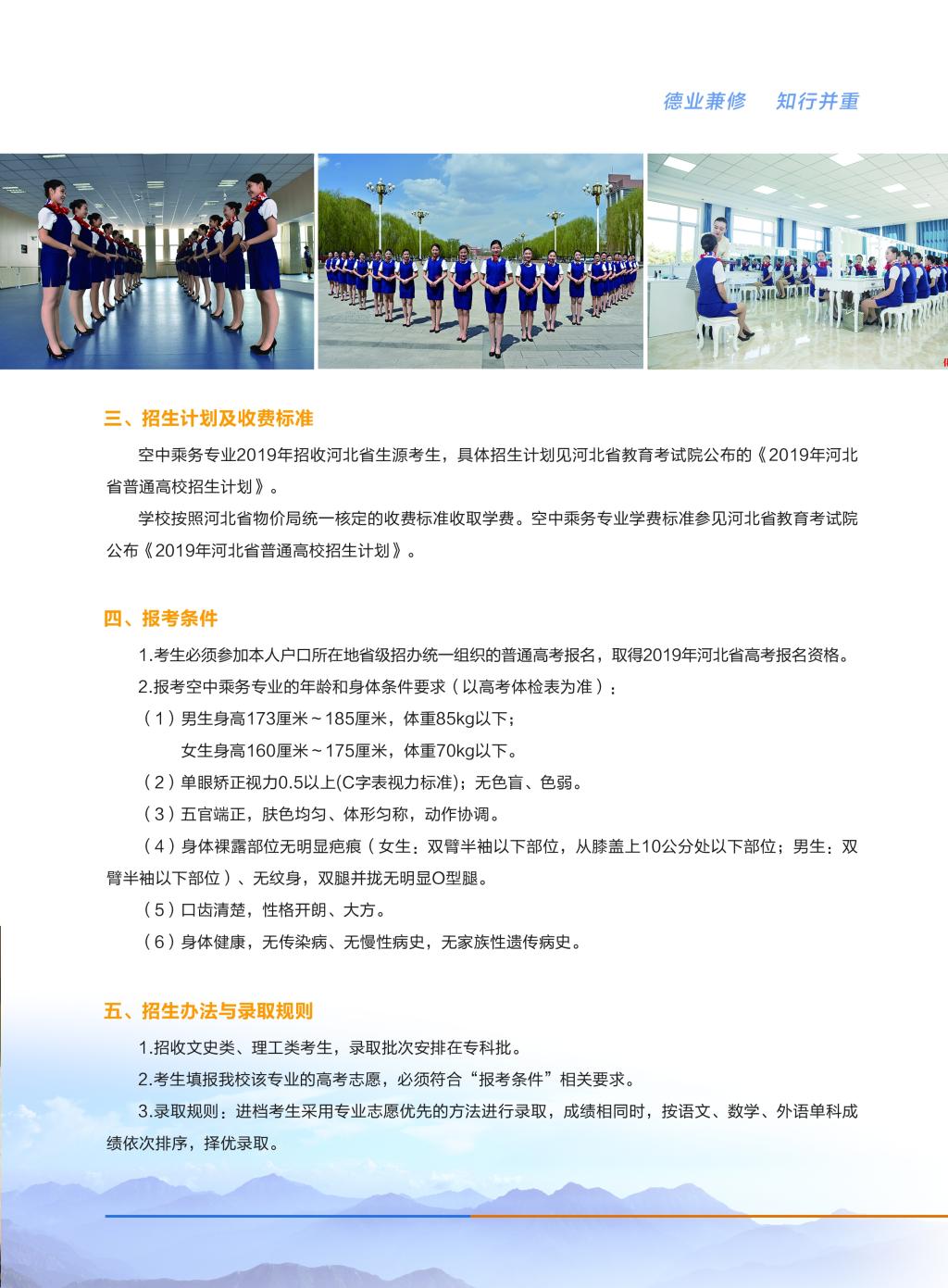 德业兼修　知行并重

三、招生计划及收费标准

空中乘务专业2019年招收河北省生源考生，具体招生计划见河北省教育考试院公布的《2019年河北省普通高校招生计划》。

学校按照河北省物价局统一核定的收费标准收取学费。空中乘务专业学费标准参见河北省教育考试院公布《2019年河北省普通高校招生计划》。

四、报考条件

1.考生必须参加本人户口所在地省级招办统一组织的普通高考报名，取得2019年河北省高考报名资格。

2.报考空中乘务专业的年龄和身体条件要求（以高考体检表为准）：

（1）男生身高173厘米～185厘米，体重85kg以下；

女生身高160厘米～175厘米，体重70kg以下。

（2）单眼矫正视力0.5以上(C字表视力标准)；无色盲、色弱。

（3）五官端正，肤色均匀、体形匀称，动作协调。

（4）身体裸露部位无明显疤痕（女生：双臂半袖以下部位，从膝盖上10公分处以下部位；男生：双臂半袖以下部位）、无纹身，双腿并拢无明显O型腿。

（5）口齿清楚，性格开朗、大方。

（6）身体健康，无传染病、无慢性病史，无家族性遗传病史。

五、招生办法与录取规则

1.招收文史类、理工类考生，录取批次安排在专科批。

2.考生填报我校该专业的高考志愿，必须符合“报考条件”相关要求。

3.录取规则：进档考生采用专业志愿优先的方法进行录取，成绩相同时，按语文、数学、外语单科成绩依次排序，择优录取。